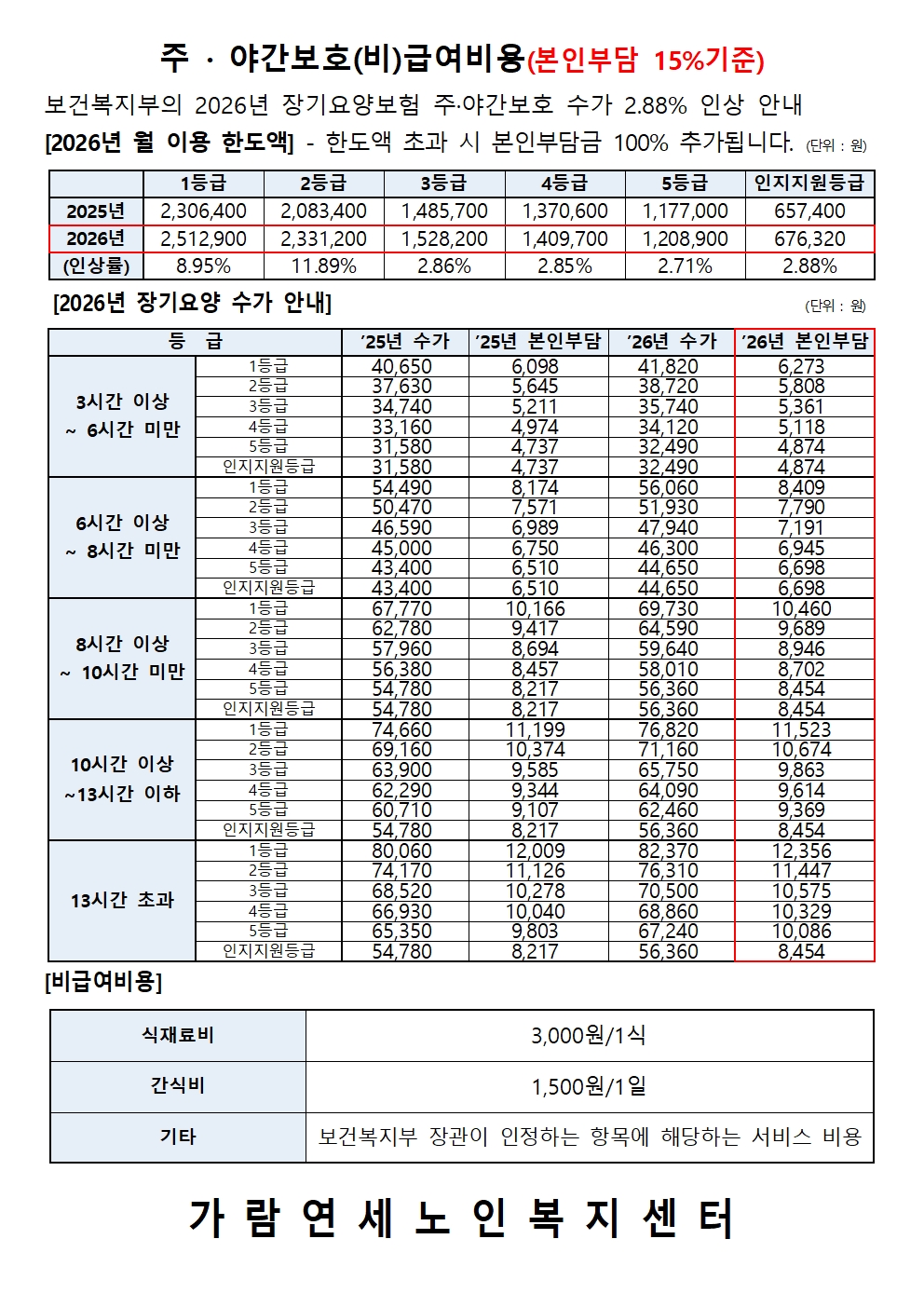 주 · 야간보호(비)급여비용(본인부담 15%기준)

보건복지부의 2026년 장기요양보험 주·야간보호 수가 2.88% 인상 안내

[2026년 월 이용 한도액] - 한도액 초과 시 본인부담금 100% 추가됩니다. (단위 : 원)

| | 1등급 | 2등급 | 3등급 | 4등급 | 5등급 | 인지지원등급 |
|---|---|---|---|---|---|---|
| 2025년 | 2,306,400 | 2,083,400 | 1,485,700 | 1,370,600 | 1,177,000 | 657,400 |
| 2026년 | 2,512,900 | 2,331,200 | 1,528,200 | 1,409,700 | 1,208,900 | 676,320 |
| (인상률) | 8.95% | 11.89% | 2.86% | 2.85% | 2.71% | 2.88% |

[2026년 장기요양 수가 안내] (단위 : 원)

| 등 급 | | '25년 수가 | '25년 본인부담 | '26년 수가 | '26년 본인부담 |
|---|---|---|---|---|---|
| 3시간 이상 ~ 6시간 미만 | 1등급 | 40,650 | 6,098 | 41,820 | 6,273 |
| | 2등급 | 37,630 | 5,645 | 38,720 | 5,808 |
| | 3등급 | 34,740 | 5,211 | 35,740 | 5,361 |
| | 4등급 | 33,160 | 4,974 | 34,120 | 5,118 |
| | 5등급 | 31,580 | 4,737 | 32,490 | 4,874 |
| | 인지지원등급 | 31,580 | 4,737 | 32,490 | 4,874 |
| 6시간 이상 ~ 8시간 미만 | 1등급 | 54,490 | 8,174 | 56,060 | 8,409 |
| | 2등급 | 50,470 | 7,571 | 51,930 | 7,790 |
| | 3등급 | 46,590 | 6,989 | 47,940 | 7,191 |
| | 4등급 | 45,000 | 6,750 | 46,300 | 6,945 |
| | 5등급 | 43,400 | 6,510 | 44,650 | 6,698 |
| | 인지지원등급 | 43,400 | 6,510 | 44,650 | 6,698 |
| 8시간 이상 ~ 10시간 미만 | 1등급 | 67,770 | 10,166 | 69,730 | 10,460 |
| | 2등급 | 62,780 | 9,417 | 64,590 | 9,689 |
| | 3등급 | 57,960 | 8,694 | 59,640 | 8,946 |
| | 4등급 | 56,380 | 8,457 | 58,010 | 8,702 |
| | 5등급 | 54,780 | 8,217 | 56,360 | 8,454 |
| | 인지지원등급 | 54,780 | 8,217 | 56,360 | 8,454 |
| 10시간 이상 ~13시간 이하 | 1등급 | 74,660 | 11,199 | 76,820 | 11,523 |
| | 2등급 | 69,160 | 10,374 | 71,160 | 10,674 |
| | 3등급 | 63,900 | 9,585 | 65,750 | 9,863 |
| | 4등급 | 62,290 | 9,344 | 64,090 | 9,614 |
| | 5등급 | 60,710 | 9,107 | 62,460 | 9,369 |
| | 인지지원등급 | 54,780 | 8,217 | 56,360 | 8,454 |
| 13시간 초과 | 1등급 | 80,060 | 12,009 | 82,370 | 12,356 |
| | 2등급 | 74,170 | 11,126 | 76,310 | 11,447 |
| | 3등급 | 68,520 | 10,278 | 70,500 | 10,575 |
| | 4등급 | 66,930 | 10,040 | 68,860 | 10,329 |
| | 5등급 | 65,350 | 9,803 | 67,240 | 10,086 |
| | 인지지원등급 | 54,780 | 8,217 | 56,360 | 8,454 |

[비급여비용]

| 식재료비 | 3,000원/1식 |
|---|---|
| 간식비 | 1,500원/1일 |
| 기타 | 보건복지부 장관이 인정하는 항목에 해당하는 서비스 비용 |

가 람 연 세 노 인 복 지 센 터